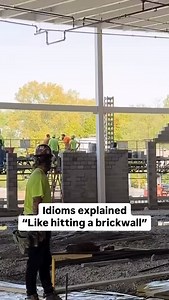 Idioms explained
"Like hitting a brickwall"